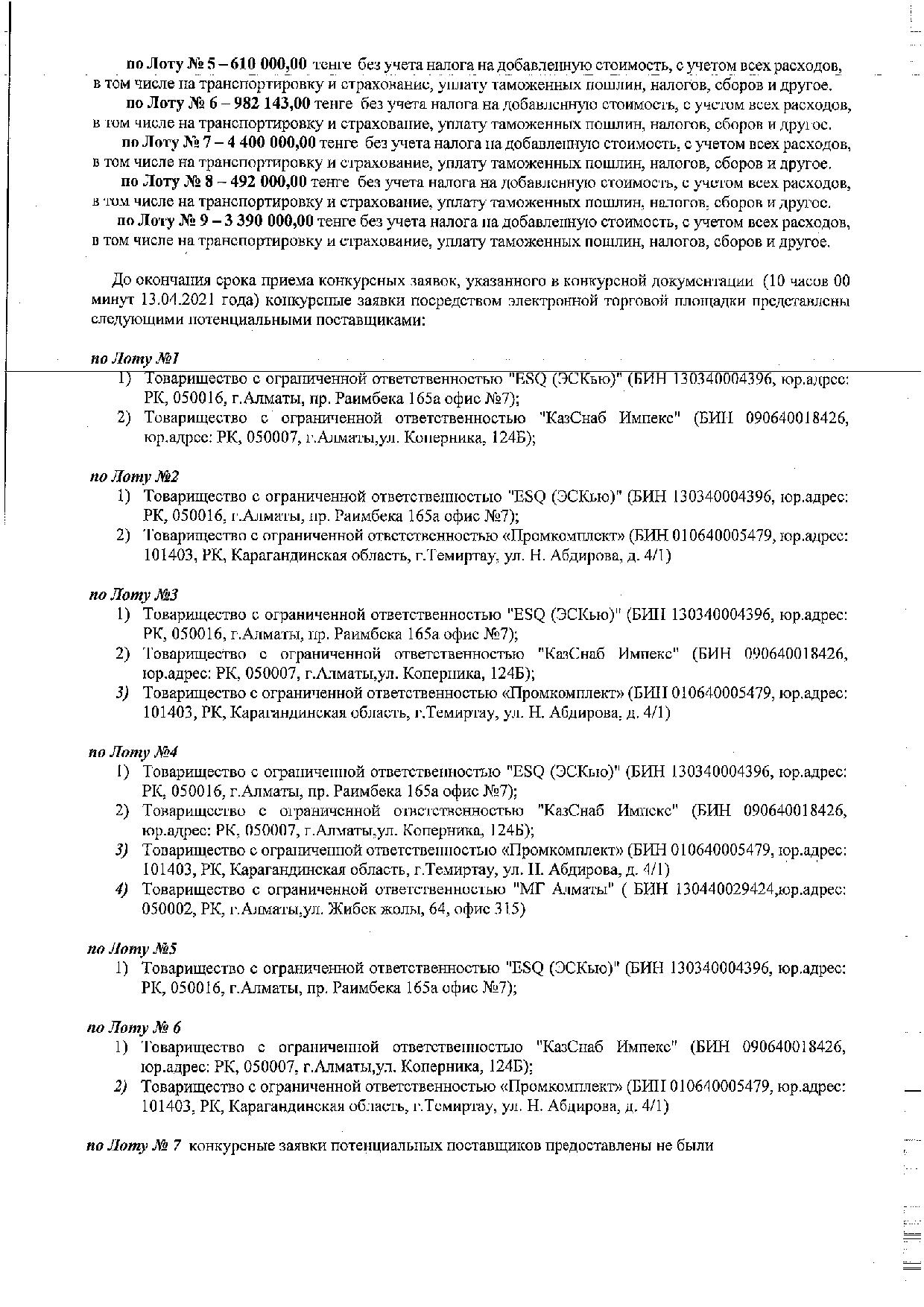 по Лоту № 5 – 610 000,00 тенге без учета налога на добавленную стоимость, с учетом всех расходов, в том числе на транспортировку и страхование, уплату таможенных пошлин, налогов, сборов и другое.
по Лоту № 6 – 982 143,00 тенге без учета налога на добавленную стоимость, с учетом всех расходов, в том числе на транспортировку и страхование, уплату таможенных пошлин, налогов, сборов и другое.
по Лоту № 7 – 4 400 000,00 тенге без учета налога на добавленную стоимость, с учетом всех расходов, в том числе на транспортировку и страхование, уплату таможенных пошлин, налогов, сборов и другое.
по Лоту № 8 – 492 000,00 тенге без учета налога на добавленную стоимость, с учетом всех расходов, в том числе на транспортировку и страхование, уплату таможенных пошлин, налогов, сборов и другое.
по Лоту № 9 – 3 390 000,00 тенге без учета налога на добавленную стоимость, с учетом всех расходов, в том числе на транспортировку и страхование, уплату таможенных пошлин, налогов, сборов и другое.

До окончания срока приема конкурсных заявок, указанного в конкурсной документации (10 часов 00 минут 13.04.2021 года) конкурсные заявки посредством электронной торговой площадки представлены следующими потенциальными поставщиками:

по Лоту №1
1) Товарищество с ограниченной ответственностью "ESQ (ЭСКью)" (БИН 130340004396, юр.адрес: РК, 050016, г.Алматы, пр. Раимбека 165а офис №7);
2) Товарищество с ограниченной ответственностью "КазСнаб Импекс" (БИН 090640018426, юр.адрес: РК, 050007, г.Алматы,ул. Коперника, 124Б);

по Лоту №2
1) Товарищество с ограниченной ответственностью "ESQ (ЭСКью)" (БИН 130340004396, юр.адрес: РК, 050016, г.Алматы, пр. Раимбека 165а офис №7);
2) Товарищество с ограниченной ответственностью «Промкомплект» (БИН 010640005479, юр.адрес: 101403, РК, Карагандинская область, г.Темиртау, ул. Н. Абдирова, д. 4/1)

по Лоту №3
1) Товарищество с ограниченной ответственностью "ESQ (ЭСКью)" (БИН 130340004396, юр.адрес: РК, 050016, г.Алматы, пр. Раимбека 165а офис №7);
2) Товарищество с ограниченной ответственностью "КазСнаб Импекс" (БИН 090640018426, юр.адрес: РК, 050007, г.Алматы,ул. Коперника, 124Б);
3) Товарищество с ограниченной ответственностью «Промкомплект» (БИН 010640005479, юр.адрес: 101403, РК, Карагандинская область, г.Темиртау, ул. Н. Абдирова, д. 4/1)

по Лоту №4
1) Товарищество с ограниченной ответственностью "ESQ (ЭСКью)" (БИН 130340004396, юр.адрес: РК, 050016, г.Алматы, пр. Раимбека 165а офис №7);
2) Товарищество с ограниченной ответственностью "КазСнаб Импекс" (БИН 090640018426, юр.адрес: РК, 050007, г.Алматы,ул. Коперника, 124Б);
3) Товарищество с ограниченной ответственностью «Промкомплект» (БИН 010640005479, юр.адрес: 101403, РК, Карагандинская область, г.Темиртау, ул. Н. Абдирова, д. 4/1)
4) Товарищество с ограниченной ответственностью "МГ Алматы" ( БИН 130440029424,юр.адрес: 050002, РК, г.Алматы,ул. Жибек жолы, 64, офис 315)

по Лоту №5
1) Товарищество с ограниченной ответственностью "ESQ (ЭСКью)" (БИН 130340004396, юр.адрес: РК, 050016, г.Алматы, пр. Раимбека 165а офис №7);

по Лоту № 6
1) Товарищество с ограниченной ответственностью "КазСнаб Импекс" (БИН 090640018426, юр.адрес: РК, 050007, г.Алматы,ул. Коперника, 124Б);
2) Товарищество с ограниченной ответственностью «Промкомплект» (БИН 010640005479, юр.адрес: 101403, РК, Карагандинская область, г.Темиртау, ул. Н. Абдирова, д. 4/1)

по Лоту № 7 конкурсные заявки потенциальных поставщиков предоставлены не были